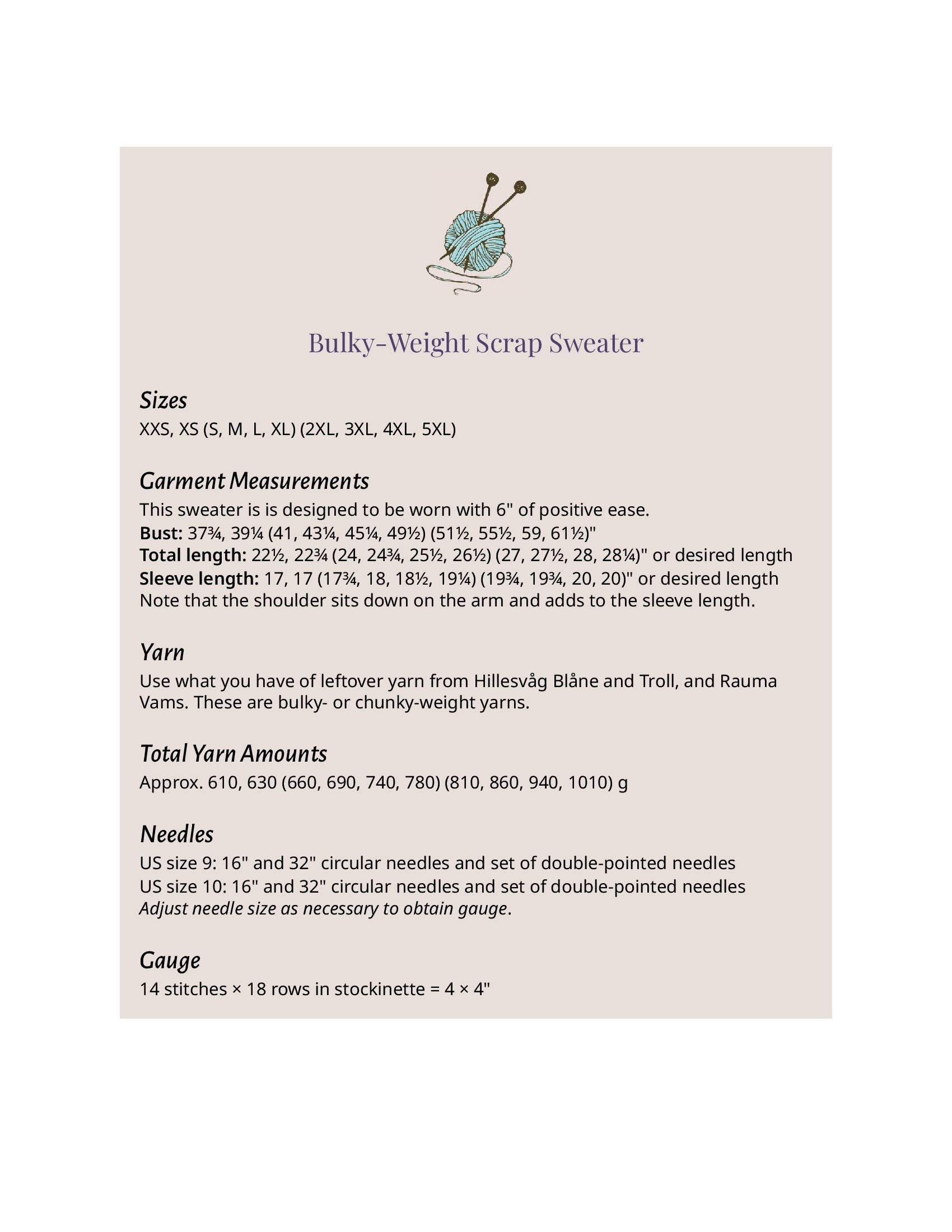 Bulky-Weight Scrap Sweater

Sizes
XXS, XS (S, M, L, XL) (2XL, 3XL, 4XL, 5XL)

Garment Measurements
This sweater is is designed to be worn with 6" of positive ease.
Bust: 37¾, 39¼ (41, 43¼, 45¼, 49½) (51½, 55½, 59, 61½)"
Total length: 22½, 22¾ (24, 24¾, 25½, 26½) (27, 27½, 28, 28¼)" or desired length
Sleeve length: 17, 17 (17¾, 18, 18½, 19¼) (19¾, 19¾, 20, 20)" or desired length
Note that the shoulder sits down on the arm and adds to the sleeve length.

Yarn
Use what you have of leftover yarn from Hillesvåg Blåne and Troll, and Rauma Vams. These are bulky- or chunky-weight yarns.

Total Yarn Amounts
Approx. 610, 630 (660, 690, 740, 780) (810, 860, 940, 1010) g

Needles
US size 9: 16" and 32" circular needles and set of double-pointed needles
US size 10: 16" and 32" circular needles and set of double-pointed needles
Adjust needle size as necessary to obtain gauge.

Gauge
14 stitches × 18 rows in stockinette = 4 × 4"